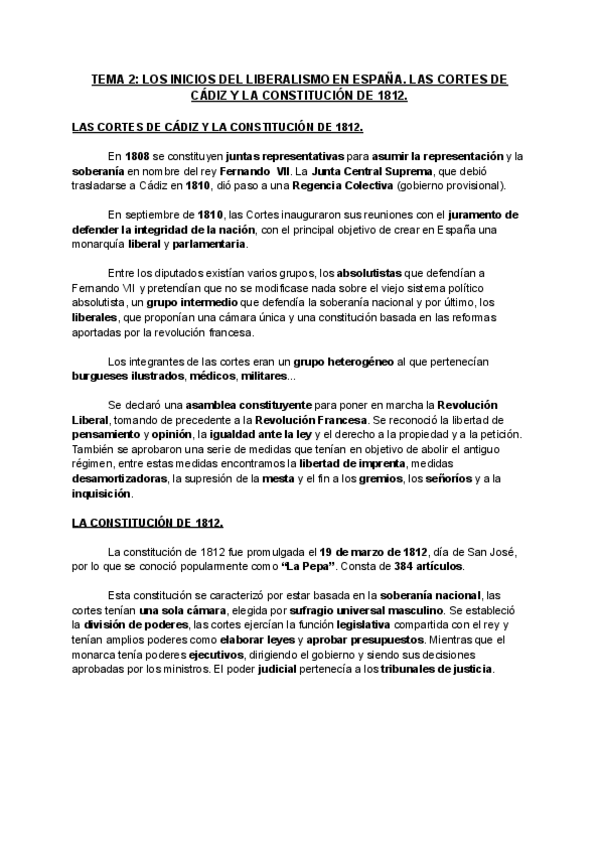 TEMA 2: LOS INICIOS DEL LIBERALISMO EN ESPAÑA. LAS CORTES DE CÁDIZ Y LA CONSTITUCIÓN DE 1812.

LAS CORTES DE CÁDIZ Y LA CONSTITUCIÓN DE 1812.

En 1808 se constituyen juntas representativas para asumir la representación y la soberanía en nombre del rey Fernando VII. La Junta Central Suprema, que debió trasladarse a Cádiz en 1810, dió paso a una Regencia Colectiva (gobierno provisional).

En septiembre de 1810, las Cortes inauguraron sus reuniones con el juramento de defender la integridad de la nación, con el principal objetivo de crear en España una monarquía liberal y parlamentaria.

Entre los diputados existían varios grupos, los absolutistas que defendían a Fernando VII y pretendían que no se modificase nada sobre el viejo sistema político absolutista, un grupo intermedio que defendía la soberanía nacional y por último, los liberales, que proponían una cámara única y una constitución basada en las reformas aportadas por la revolución francesa.

Los integrantes de las cortes eran un grupo heterogéneo al que pertenecían burgueses ilustrados, médicos, militares...

Se declaró una asamblea constituyente para poner en marcha la Revolución Liberal, tomando de precedente a la Revolución Francesa. Se reconoció la libertad de pensamiento y opinión, la igualdad ante la ley y el derecho a la propiedad y a la petición. También se aprobaron una serie de medidas que tenían en objetivo de abolir el antiguo régimen, entre estas medidas encontramos la libertad de imprenta, medidas desamortizadoras, la supresión de la mesta y el fin a los gremios, los señoríos y a la inquisición.

LA CONSTITUCIÓN DE 1812.

La constitución de 1812 fue promulgada el 19 de marzo de 1812, día de San José, por lo que se conoció popularmente como "La Pepa". Consta de 384 artículos.

Esta constitución se caracterizó por estar basada en la soberanía nacional, las cortes tenían una sola cámara, elegida por sufragio universal masculino. Se estableció la división de poderes, las cortes ejercían la función legislativa compartida con el rey y tenían amplios poderes como elaborar leyes y aprobar presupuestos. Mientras que el monarca tenía poderes ejecutivos, dirigiendo el gobierno y siendo sus decisiones aprobadas por los ministros. El poder judicial pertenecía a los tribunales de justicia.